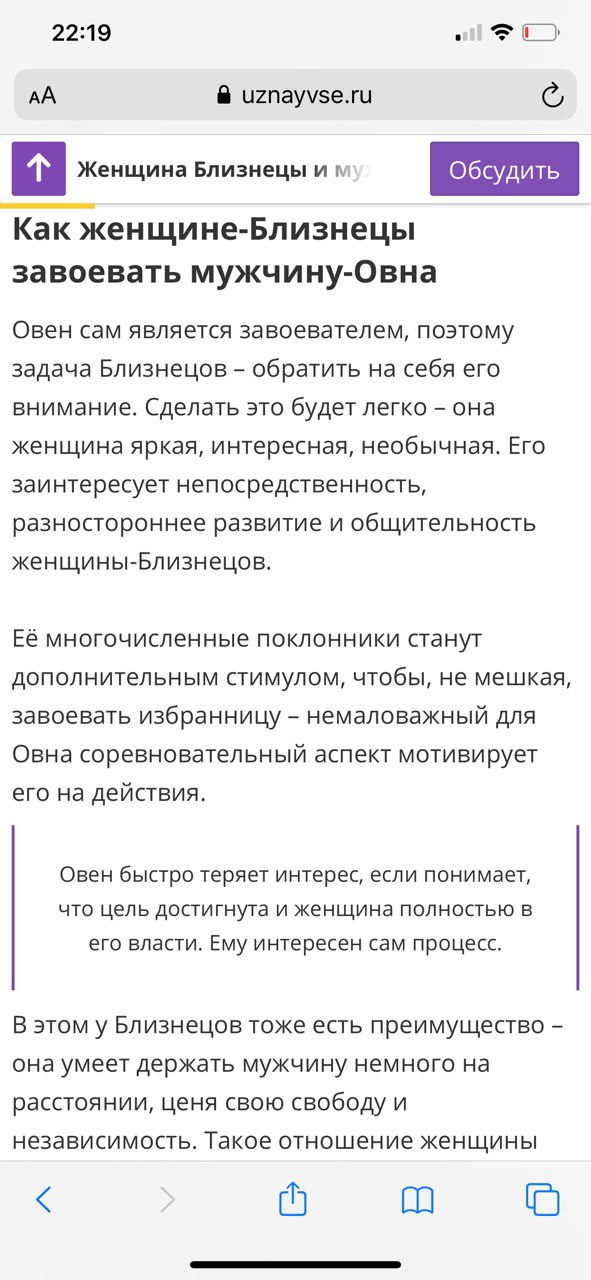 22:19

AA uznayvse.ru

Женщина Близнецы и му

Обсудить

Как женщине-Близнецы завоевать мужчину-Овна

Овен сам является завоевателем, поэтому задача Близнецов – обратить на себя его внимание. Сделать это будет легко – она женщина яркая, интересная, необычная. Его заинтересует непосредственность, разностороннее развитие и общительность женщины-Близнецов.

Её многочисленные поклонники станут дополнительным стимулом, чтобы, не мешкая, завоевать избранницу – немаловажный для Овна соревновательный аспект мотивирует его на действия.

Овен быстро теряет интерес, если понимает, что цель достигнута и женщина полностью в его власти. Ему интересен сам процесс.

В этом у Близнецов тоже есть преимущество – она умеет держать мужчину немного на расстоянии, ценя свою свободу и независимость. Такое отношение женщины